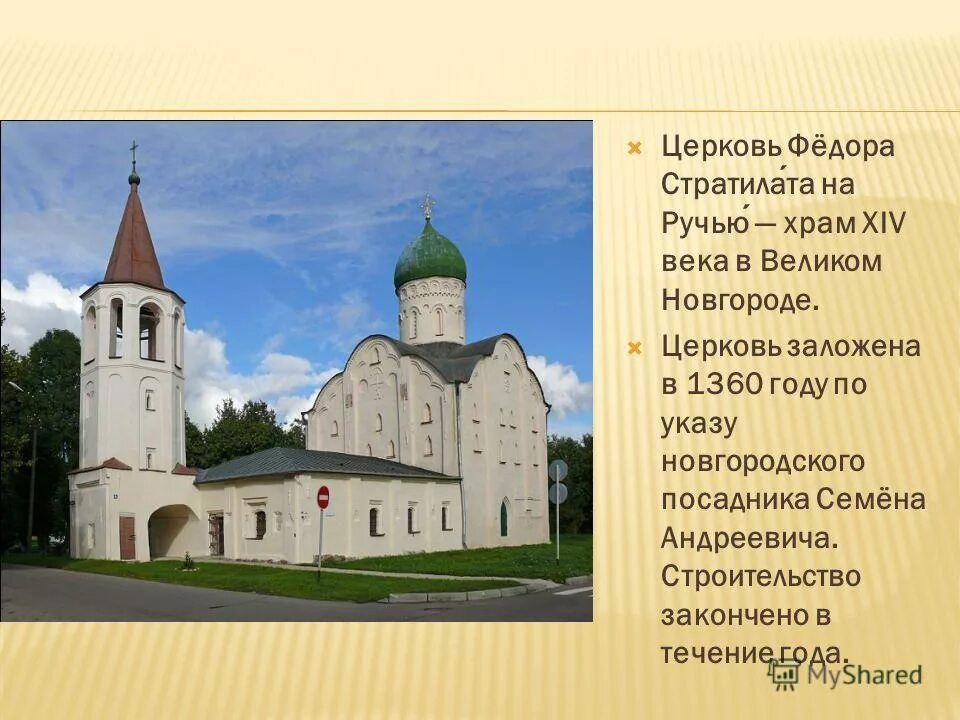 Церковь Фёдора Стратила́та на Ручью́ — храм XIV века в Великом Новгороде.

Церковь заложена в 1360 году по указу новгородского посадника Семёна Андреевича. Строительство закончено в течение года.

MyShared